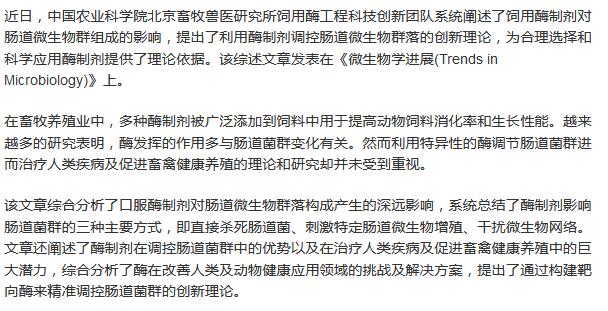 近日，中国农业科学院北京畜牧兽医研究所饲用酶工程科技创新团队系统阐述了饲用酶制剂对肠道微生物群组成的影响，提出了利用酶制剂调控肠道微生物群落的创新理论，为合理选择和科学应用酶制剂提供了理论依据。该综述文章发表在《微生物学进展(Trends in Microbiology)》上。

在畜牧养殖业中，多种酶制剂被广泛添加到饲料中用于提高动物饲料消化率和生长性能。越来越多的研究表明，酶发挥的作用多与肠道菌群变化有关。然而利用特异性的酶调节肠道菌群进而治疗人类疾病及促进畜禽健康养殖的理论和研究却并未受到重视。

该文章综合分析了口服酶制剂对肠道微生物群落构成产生的深远影响，系统总结了酶制剂影响肠道菌群的三种主要方式，即直接杀死肠道菌、刺激特定肠道微生物增殖、干扰微生物网络。文章还阐述了酶制剂在调控肠道菌群中的优势以及在治疗人类疾病及促进畜禽健康养殖中的巨大潜力，综合分析了酶在改善人类及动物健康应用领域的挑战及解决方案，提出了通过构建靶向酶来精准调控肠道菌群的创新理论。